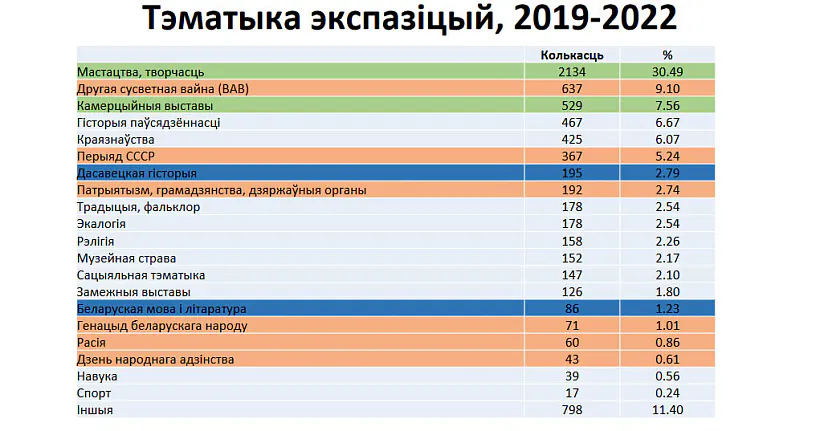 Тэматыка экспазіцый, 2019-2022

| | Колькасць | % |
|---|---|---|
| Мастацтва, творчасць | 2134 | 30.49 |
| Другая сусветная вайна (ВАВ) | 637 | 9.10 |
| Камерцыйныя выставы | 529 | 7.56 |
| Гісторыя паўсядзённасці | 467 | 6.67 |
| Краязнаўства | 425 | 6.07 |
| Перыяд СССР | 367 | 5.24 |
| Дасавецкая гісторыя | 195 | 2.79 |
| Патрыятызм, грамадзянства, дзяржаўныя органы | 192 | 2.74 |
| Традыцыя, фальклор | 178 | 2.54 |
| Экалогія | 178 | 2.54 |
| Рэлігія | 158 | 2.26 |
| Музейная страва | 152 | 2.17 |
| Сацыяльная тэматыка | 147 | 2.10 |
| Замежныя выставы | 126 | 1.80 |
| Беларуская мова і літаратура | 86 | 1.23 |
| Генацыд беларускага народу | 71 | 1.01 |
| Расія | 60 | 0.86 |
| Дзень народнага адзінства | 43 | 0.61 |
| Навука | 39 | 0.56 |
| Спорт | 17 | 0.24 |
| Іншыя | 798 | 11.40 |